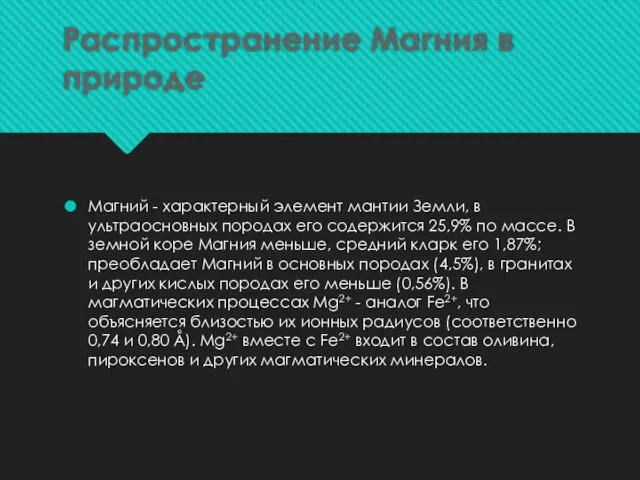 Распространение Магния в природе

Магний - характерный элемент мантии Земли, в ультраосновных породах его содержится 25,9% по массе. В земной коре Магния меньше, средний кларк его 1,87%; преобладает Магний в основных породах (4,5%), в гранитах и других кислых породах его меньше (0,56%). В магматических процессах $Mg^{2+}$ - аналог $Fe^{2+}$, что объясняется близостью их ионных радиусов (соответственно 0,74 и 0,80 Å). $Mg^{2+}$ вместе с $Fe^{2+}$ входит в состав оливина, пироксенов и других магматических минералов.